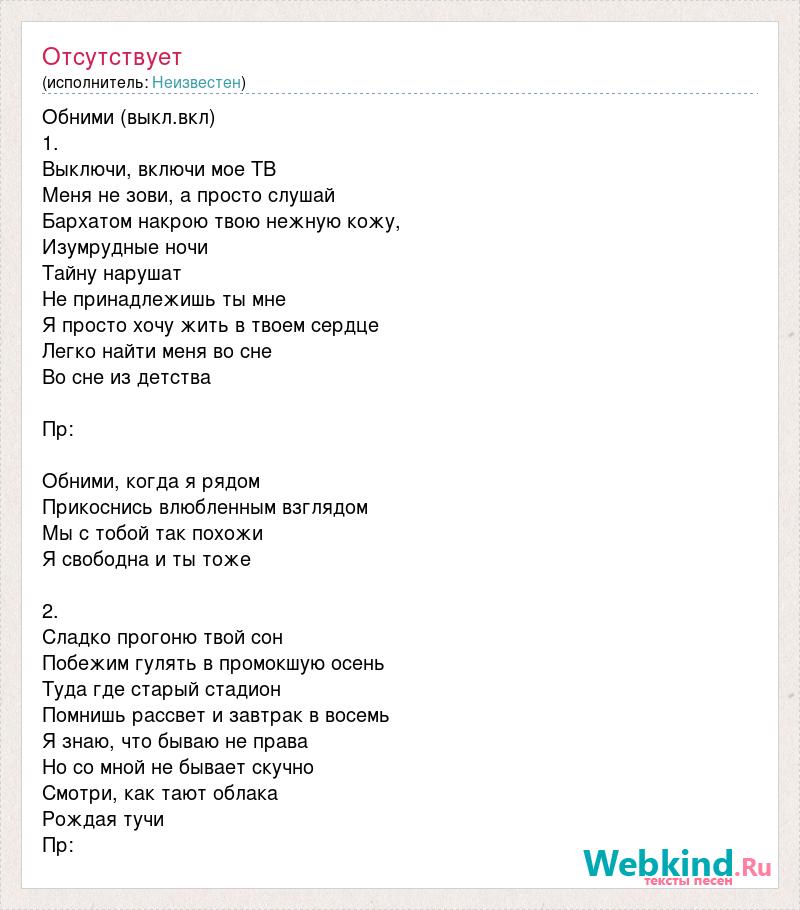 Отсутствует
(исполнитель: Неизвестен)

Обними (выкл.вкл)
1.
Выключи, включи мое ТВ
Меня не зови, а просто слушай
Бархатом накрою твою нежную кожу,
Изумрудные ночи
Тайну нарушат
Не принадлежишь ты мне
Я просто хочу жить в твоем сердце
Легко найти меня во сне
Во сне из детства

Пр:

Обними, когда я рядом
Прикоснись влюбленным взглядом
Мы с тобой так похожи
Я свободна и ты тоже

2.
Сладко прогоню твой сон
Побежим гулять в промокшую осень
Туда где старый стадион
Помнишь рассвет и завтрак в восемь
Я знаю, что бываю не права
Но со мной не бывает скучно
Смотри, как тают облака
Рождая тучи
Пр:

Webkind.Ru
тексты песен